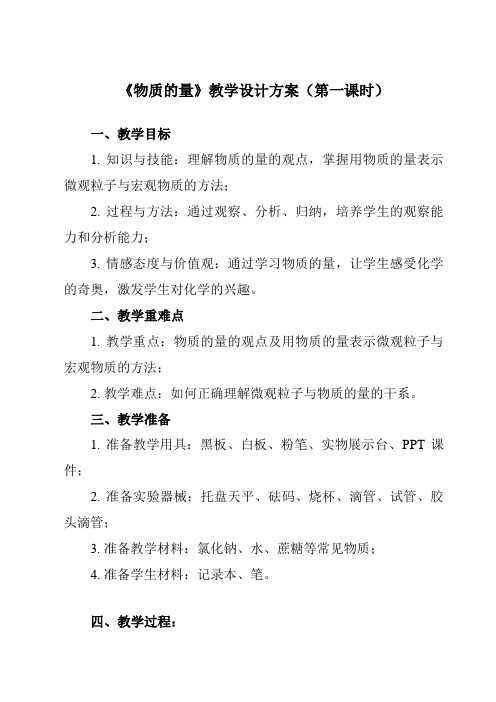 《物质的量》教学设计方案（第一课时）

一、教学目标

1. 知识与技能：理解物质的量的观点，掌握用物质的量表示微观粒子与宏观物质的方法；

2. 过程与方法：通过观察、分析、归纳，培养学生的观察能力和分析能力；

3. 情感态度与价值观：通过学习物质的量，让学生感受化学的奇奥，激发学生对化学的兴趣。

二、教学重难点

1. 教学重点：物质的量的观点及用物质的量表示微观粒子与宏观物质的方法；

2. 教学难点：如何正确理解微观粒子与物质的量的干系。

三、教学准备

1. 准备教学用具：黑板、白板、粉笔、实物展示台、PPT 课件；

2. 准备实验器械：托盘天平、砝码、烧杯、滴管、试管、胶头滴管；

3. 准备教学材料：氯化钠、水、蔗糖等常见物质；

4. 准备学生材料：记录本、笔。

四、教学过程：